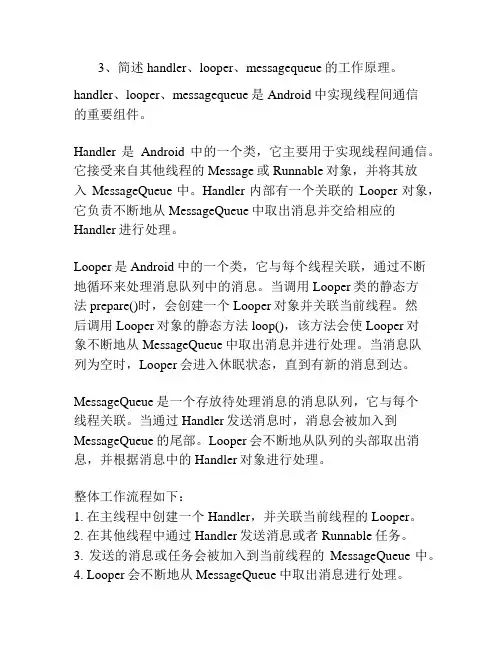 3、简述 handler、looper、messagequeue 的工作原理。

handler、looper、messagequeue 是 Android 中实现线程间通信的重要组件。

Handler 是 Android 中的一个类，它主要用于实现线程间通信。它接受来自其他线程的 Message 或 Runnable 对象，并将其放入 MessageQueue 中。Handler 内部有一个关联的 Looper 对象，它负责不断地从 MessageQueue 中取出消息并交给相应的 Handler 进行处理。

Looper 是 Android 中的一个类，它与每个线程关联，通过不断地循环来处理消息队列中的消息。当调用 Looper 类的静态方法 prepare()时，会创建一个 Looper 对象并关联当前线程。然后调用 Looper 对象的静态方法 loop()，该方法会使 Looper 对象不断地从 MessageQueue 中取出消息并进行处理。当消息队列为空时，Looper 会进入休眠状态，直到有新的消息到达。

MessageQueue 是一个存放待处理消息的消息队列，它与每个线程关联。当通过 Handler 发送消息时，消息会被加入到 MessageQueue 的尾部。Looper 会不断地从队列的头部取出消息，并根据消息中的 Handler 对象进行处理。

整体工作流程如下：
1. 在主线程中创建一个 Handler，并关联当前线程的 Looper。
2. 在其他线程中通过 Handler 发送消息或者 Runnable 任务。
3. 发送的消息或任务会被加入到当前线程的 MessageQueue 中。
4. Looper 会不断地从 MessageQueue 中取出消息进行处理。